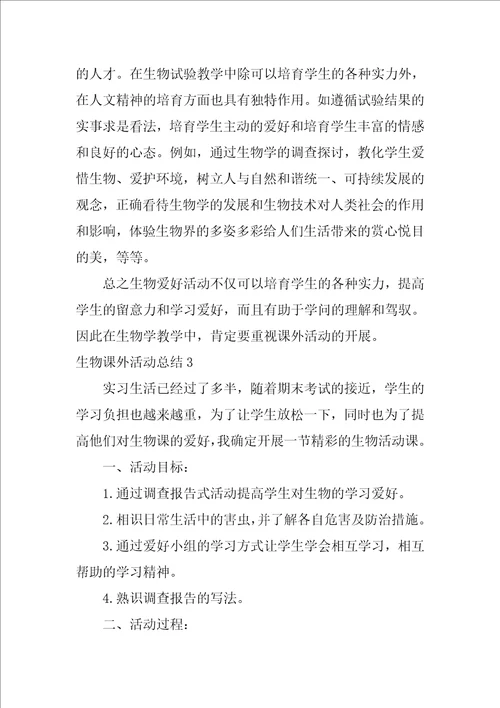 的人才。在生物试验教学中除可以培育学生的各种实力外，在人文精神的培育方面也具有独特作用。如遵循试验结果的实事求是看法，培育学生主动的爱好和培育学生丰富的情感和良好的心态。例如，通过生物学的调查探讨，教化学生爱惜生物、爱护环境，树立人与自然和谐统一、可持续发展的观念，正确看待生物学的发展和生物技术对人类社会的作用和影响，体验生物界的多姿多彩给人们生活带来的赏心悦目的美，等等。

总之生物爱好活动不仅可以培育学生的各种实力，提高学生的留意力和学习爱好，而且有助于学问的理解和驾驭。因此在生物学教学中，肯定要重视课外活动的开展。

生物课外活动总结 3

实习生活已经过了多半，随着期末考试的接近，学生的学习负担也越来越重，为了让学生放松一下，同时也为了提高他们对生物课的爱好，我确定开展一节精彩的生物活动课。

一、活动目标：

1. 通过调查报告式活动提高学生对生物的学习爱好。

2. 相识日常生活中的害虫，并了解各自危害及防治措施。

3. 通过爱好小组的学习方式让学生学会相互学习，相互帮助的学习精神。

4. 熟识调查报告的写法。

二、活动过程：